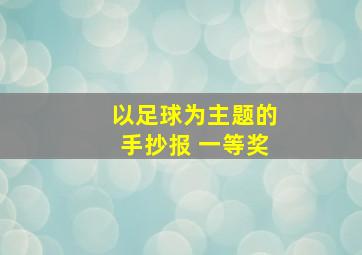 以足球为主题的
手抄报 一等奖